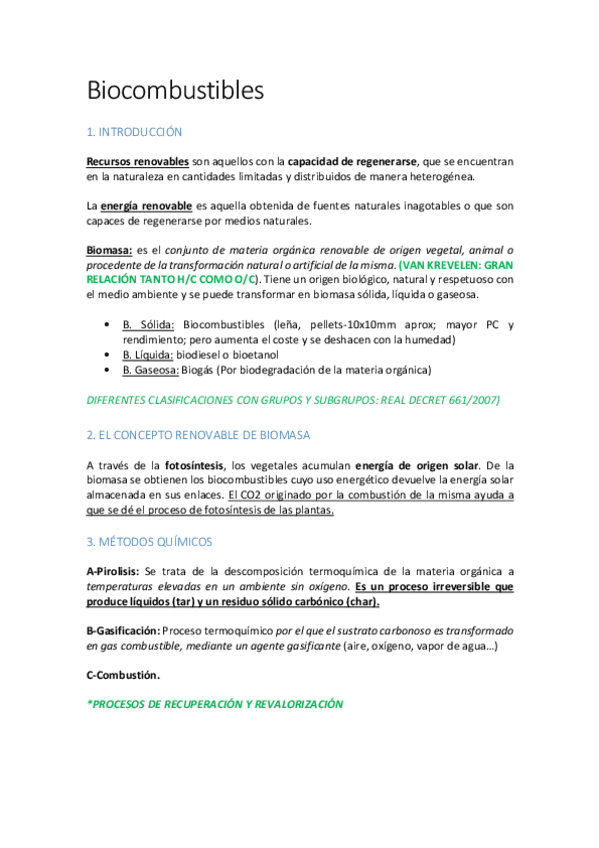 Biocombustibles

1. INTRODUCCIÓN

Recursos renovables son aquellos con la capacidad de regenerarse, que se encuentran en la naturaleza en cantidades limitadas y distribuidos de manera heterogénea.

La energía renovable es aquella obtenida de fuentes naturales inagotables o que son capaces de regenerarse por medios naturales.

Biomasa: es el conjunto de materia orgánica renovable de origen vegetal, animal o procedente de la transformación natural o artificial de la misma. (VAN KREVELEN: GRAN RELACIÓN TANTO H/C COMO O/C). Tiene un origen biológico, natural y respetuoso con el medio ambiente y se puede transformar en biomasa sólida, líquida o gaseosa.

• B. Sólida: Biocombustibles (leña, pellets-10x10mm aprox; mayor PC y rendimiento; pero aumenta el coste y se deshacen con la humedad)
• B. Líquida: biodiesel o bioetanol
• B. Gaseosa: Biogás (Por biodegradación de la materia orgánica)

DIFERENTES CLASIFICACIONES CON GRUPOS Y SUBGRUPOS: REAL DECRET 661/2007)

2. EL CONCEPTO RENOVABLE DE BIOMASA

A través de la fotosíntesis, los vegetales acumulan energía de origen solar. De la biomasa se obtienen los biocombustibles cuyo uso energético devuelve la energía solar almacenada en sus enlaces. El CO2 originado por la combustión de la misma ayuda a que se dé el proceso de fotosíntesis de las plantas.

3. MÉTODOS QUÍMICOS

A-Pirolisis: Se trata de la descomposición termoquímica de la materia orgánica a temperaturas elevadas en un ambiente sin oxígeno. Es un proceso irreversible que produce líquidos (tar) y un residuo sólido carbónico (char).

B-Gasificación: Proceso termoquímico por el que el sustrato carbonoso es transformado en gas combustible, mediante un agente gasificante (aire, oxígeno, vapor de agua…)

C-Combustión.

*PROCESOS DE RECUPERACIÓN Y REVALORIZACIÓN